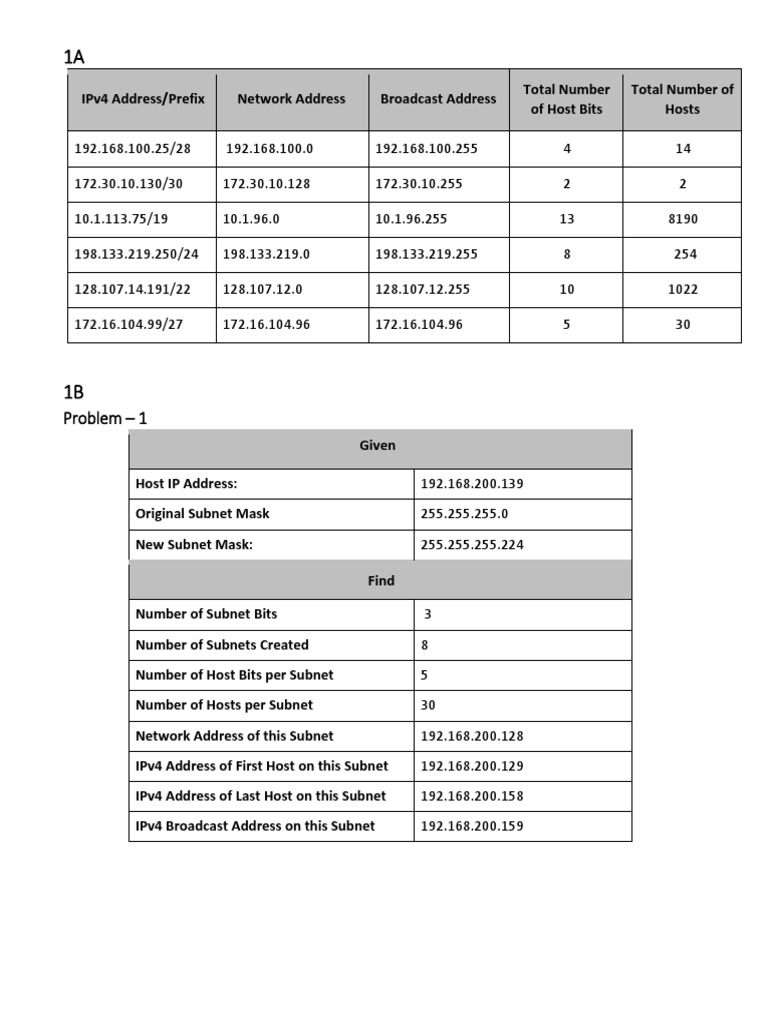 1A

| IPv4 Address/Prefix | Network Address | Broadcast Address | Total Number of Host Bits | Total Number of Hosts |
|---|---|---|---|---|
| 192.168.100.25/28 | 192.168.100.0 | 192.168.100.255 | 4 | 14 |
| 172.30.10.130/30 | 172.30.10.128 | 172.30.10.255 | 2 | 2 |
| 10.1.113.75/19 | 10.1.96.0 | 10.1.96.255 | 13 | 8190 |
| 198.133.219.250/24 | 198.133.219.0 | 198.133.219.255 | 8 | 254 |
| 128.107.14.191/22 | 128.107.12.0 | 128.107.12.255 | 10 | 1022 |
| 172.16.104.99/27 | 172.16.104.96 | 172.16.104.96 | 5 | 30 |

1B
Problem – 1

| Given | |
|---|---|
| Host IP Address: | 192.168.200.139 |
| Original Subnet Mask | 255.255.255.0 |
| New Subnet Mask: | 255.255.255.224 |
| Find | |
| Number of Subnet Bits | 3 |
| Number of Subnets Created | 8 |
| Number of Host Bits per Subnet | 5 |
| Number of Hosts per Subnet | 30 |
| Network Address of this Subnet | 192.168.200.128 |
| IPv4 Address of First Host on this Subnet | 192.168.200.129 |
| IPv4 Address of Last Host on this Subnet | 192.168.200.158 |
| IPv4 Broadcast Address on this Subnet | 192.168.200.159 |